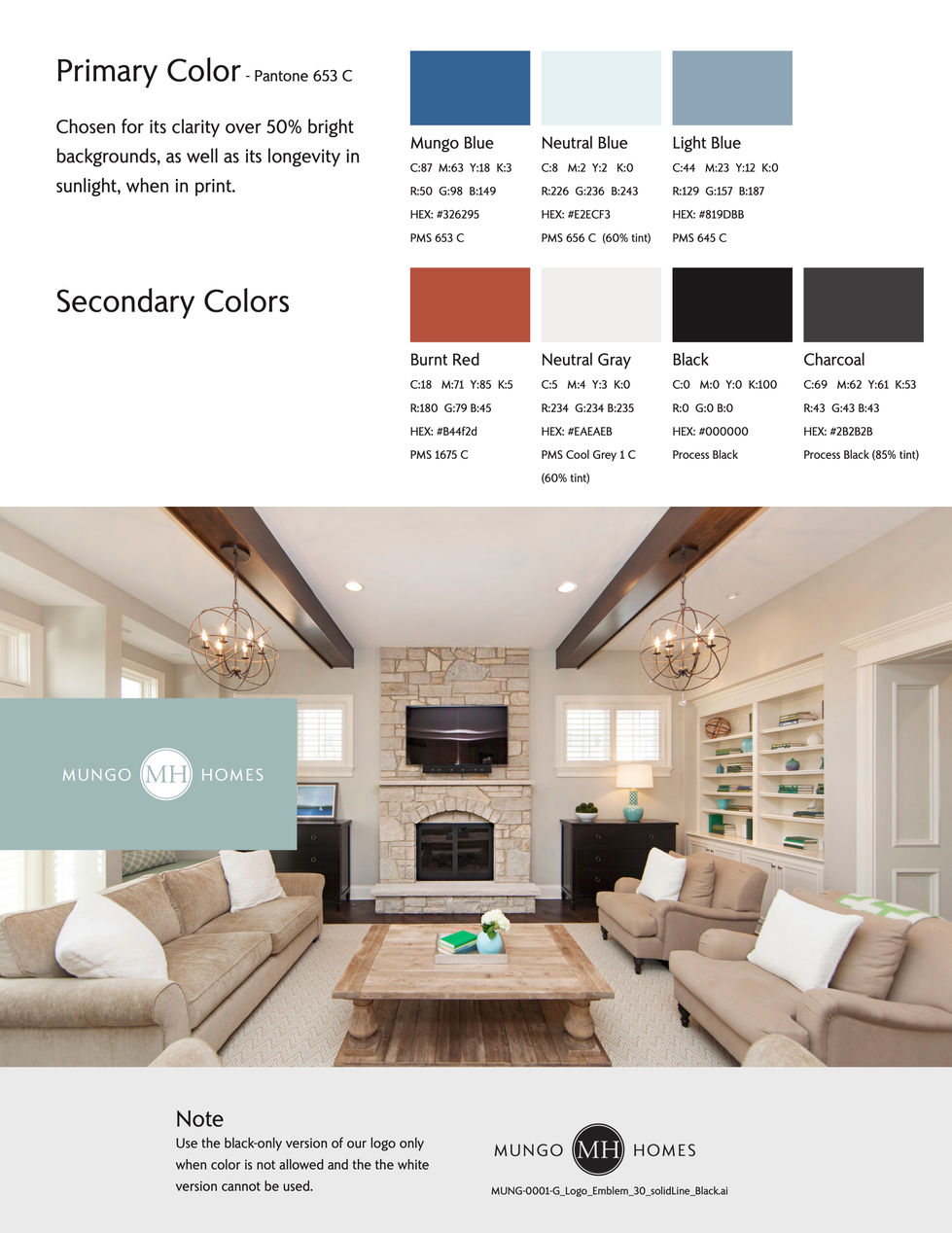 Primary Color - Pantone 653 C

Chosen for its clarity over 50% bright backgrounds, as well as its longevity in sunlight, when in print.

Mungo Blue
C:87 M:63 Y:18 K:3
R:50 G:98 B:149
HEX: #326295
PMS 653 C

Neutral Blue
C:8 M:2 Y:2 K:0
R:226 G:236 B:243
HEX: #E2ECF3
PMS 656 C (60% tint)

Light Blue
C:44 M:23 Y:12 K:0
R:129 G:157 B:187
HEX: #819DBB
PMS 645 C

Secondary Colors

Burnt Red
C:18 M:71 Y:85 K:5
R:180 G:79 B:45
HEX: #B44f2d
PMS 1675 C

Neutral Gray
C:5 M:4 Y:3 K:0
R:234 G:234 B:235
HEX: #EAEAEB
PMS Cool Grey 1 C (60% tint)

Black
C:0 M:0 Y:0 K:100
R:0 G:0 B:0
HEX: #000000
Process Black

Charcoal
C:69 M:62 Y:61 K:53
R:43 G:43 B:43
HEX: #2B2B2B
Process Black (85% tint)

MUNGO MH HOMES

Note
Use the black-only version of our logo only when color is not allowed and the the white version cannot be used.

MUNGO MH HOMES
MUNG-0001-G_Logo_Emblem_30_solidLine_Black.ai